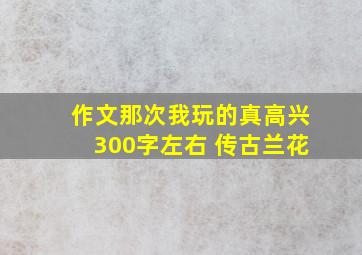 作文那次我玩的真高兴
300字左右 传古兰花